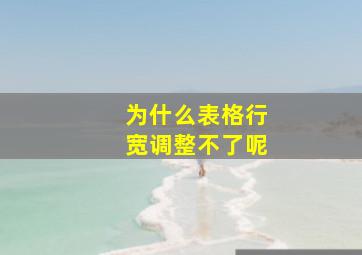 为什么表格行宽调整不了呢